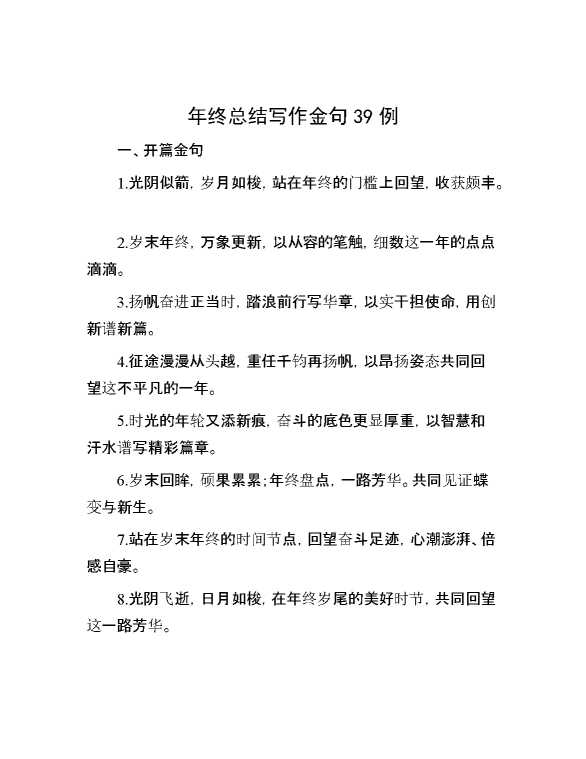 年终总结写作金句 39 例

一、开篇金句

1.光阴似箭，岁月如梭，站在年终的门槛上回望，收获颇丰。

2.岁末年终，万象更新，以从容的笔触，细数这一年的点点滴滴。

3.扬帆奋进正当时，踏浪前行写华章，以实干担使命，用创新谱新篇。

4.征途漫漫从头越，重任千钧再扬帆，以昂扬姿态共同回望这不平凡的一年。

5.时光的年轮又添新痕，奋斗的底色更显厚重，以智慧和汗水谱写精彩篇章。

6.岁末回眸，硕果累累;年终盘点，一路芳华。共同见证蝶变与新生。

7.站在岁末年终的时间节点，回望奋斗足迹，心潮澎湃、倍感自豪。

8.光阴飞逝，日月如梭，在年终岁尾的美好时节，共同回望这一路芳华。